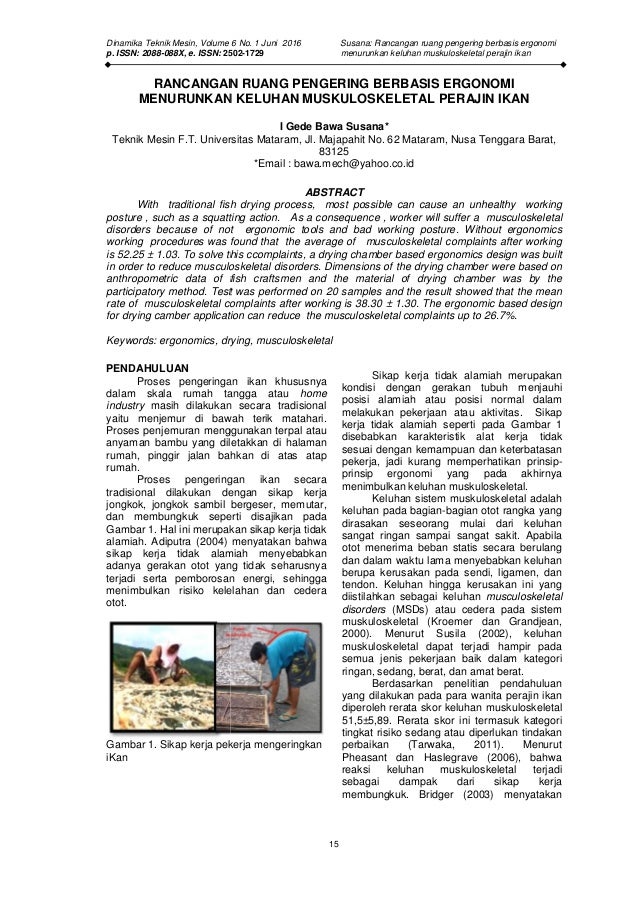 Dinamika Teknik Mesin, Volume 6 No. 1 Juni 2016
p. ISSN: 2088-088X, e. ISSN: 2502-1729

Susana: Rancangan ruang pengering berbasis ergonomi menurunkan keluhan muskuloskeletal perajin ikan

RANCANGAN RUANG PENGERING BERBASIS ERGONOMI MENURUNKAN KELUHAN MUSKULOSKELETAL PERAJIN IKAN

I Gede Bawa Susana*
Teknik Mesin F.T. Universitas Mataram, Jl. Majapahit No. 62 Mataram, Nusa Tenggara Barat, 83125
*Email : bawa.mech@yahoo.co.id

ABSTRACT

With traditional fish drying process, most possible can cause an unhealthy working posture , such as a squatting action. As a consequence , worker will suffer a musculoskeletal disorders because of not ergonomic tools and bad working posture. Without ergonomics working procedures was found that the average of musculoskeletal complaints after working is 52.25 ± 1.03. To solve this ccomplaints, a drying chamber based ergonomics design was built in order to reduce musculoskeletal disorders. Dimensions of the drying chamber were based on anthropometric data of fish craftsmen and the material of drying chamber was by the participatory method. Test was performed on 20 samples and the result showed that the mean rate of musculoskeletal complaints after working is 38.30 ± 1.30. The ergonomic based design for drying camber application can reduce the musculoskeletal complaints up to 26.7%.

Keywords: ergonomics, drying, musculoskeletal

PENDAHULUAN

Proses pengeringan ikan khususnya dalam skala rumah tangga atau home industry masih dilakukan secara tradisional yaitu menjemur di bawah terik matahari. Proses penjemuran menggunakan terpal atau anyaman bambu yang diletakkan di halaman rumah, pinggir jalan bahkan di atas atap rumah.

Proses pengeringan ikan secara tradisional dilakukan dengan sikap kerja jongkok, jongkok sambil bergeser, memutar, dan membungkuk seperti disajikan pada Gambar 1. Hal ini merupakan sikap kerja tidak alamiah. Adiputra (2004) menyatakan bahwa sikap kerja tidak alamiah menyebabkan adanya gerakan otot yang tidak seharusnya terjadi serta pemborosan energi, sehingga menimbulkan risiko kelelahan dan cedera otot.

Gambar 1. Sikap kerja pekerja mengeringkan iKan

Sikap kerja tidak alamiah merupakan kondisi dengan gerakan tubuh menjauhi posisi alamiah atau posisi normal dalam melakukan pekerjaan atau aktivitas. Sikap kerja tidak alamiah seperti pada Gambar 1 disebabkan karakteristik alat kerja tidak sesuai dengan kemampuan dan keterbatasan pekerja, jadi kurang memperhatikan prinsip-prinsip ergonomi yang pada akhirnya menimbulkan keluhan muskuloskeletal.

Keluhan sistem muskuloskeletal adalah keluhan pada bagian-bagian otot rangka yang dirasakan seseorang mulai dari keluhan sangat ringan sampai sangat sakit. Apabila otot menerima beban statis secara berulang dan dalam waktu lama menyebabkan keluhan berupa kerusakan pada sendi, ligamen, dan tendon. Keluhan hingga kerusakan ini yang diistilahkan sebagai keluhan musculoskeletal disorders (MSDs) atau cedera pada sistem muskuloskeletal (Kroemer dan Grandjean, 2000). Menurut Susila (2002), keluhan muskuloskeletal dapat terjadi hampir pada semua jenis pekerjaan baik dalam kategori ringan, sedang, berat, dan amat berat.

Berdasarkan penelitian pendahuluan yang dilakukan pada para wanita perajin ikan diperoleh rerata skor keluhan muskuloskeletal 51,5±5,89. Rerata skor ini termasuk kategori tingkat risiko sedang atau diperlukan tindakan perbaikan (Tarwaka, 2011). Menurut Pheasant dan Haslegrave (2006), bahwa reaksi keluhan muskuloskeletal terjadi sebagai dampak dari sikap kerja membungkuk. Bridger (2003) menyatakan

15